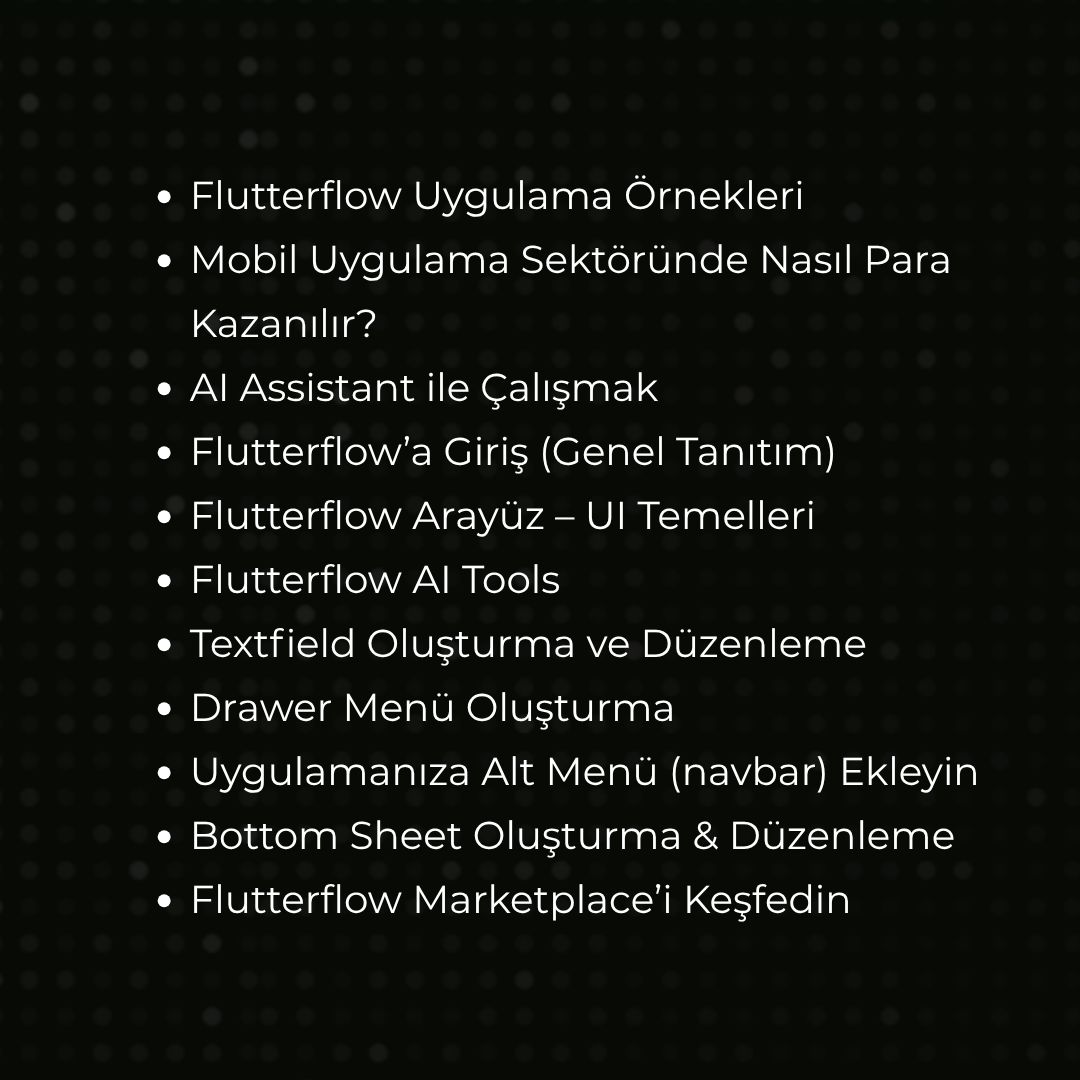 • Flutterflow Uygulama Örnekleri
• Mobil Uygulama Sektöründe Nasıl Para Kazanılır?
• AI Assistant ile Çalışmak
• Flutterflow'a Giriş (Genel Tanıtım)
• Flutterflow Arayüz – UI Temelleri
• Flutterflow AI Tools
• Textfield Oluşturma ve Düzenleme
• Drawer Menü Oluşturma
• Uygulamanıza Alt Menü (navbar) Ekleyin
• Bottom Sheet Oluşturma & Düzenleme
• Flutterflow Marketplace'i Keşfedin